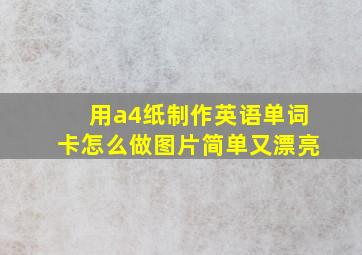 用a4纸制作英语单词卡怎么做图片简单又漂亮